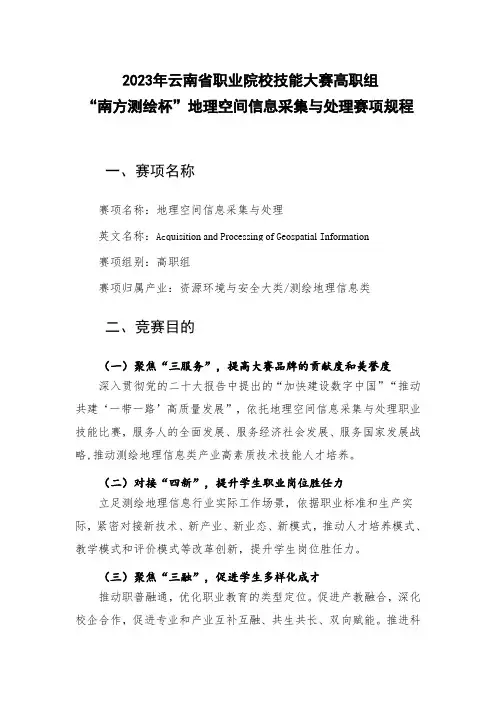 2023年云南省职业院校技能大赛高职组
“南方测绘杯”地理空间信息采集与处理赛项规程

一、赛项名称

赛项名称：地理空间信息采集与处理

英文名称：Acquisition and Processing of Geospatial Information

赛项组别：高职组

赛项归属产业：资源环境与安全大类/测绘地理信息类

二、竞赛目的

（一）聚焦“三服务”，提高大赛品牌的贡献度和美誉度

深入贯彻党的二十大报告中提出的“加快建设数字中国”“推动共建‘一带一路’高质量发展”，依托地理空间信息采集与处理职业技能比赛，服务人的全面发展、服务经济社会发展、服务国家发展战略，推动测绘地理信息类产业高素质技术技能人才培养。

（二）对接“四新”，提升学生职业岗位胜任力

立足测绘地理信息行业实际工作场景，依据职业标准和生产实际，紧密对接新技术、新产业、新业态、新模式，推动人才培养模式、教学模式和评价模式等改革创新，提升学生岗位胜任力。

（三）聚焦“三融”，促进学生多样化成才

推动职普融通，优化职业教育的类型定位。促进产教融合，深化校企合作，促进专业和产业互补互融、共生共长、双向赋能。推进科